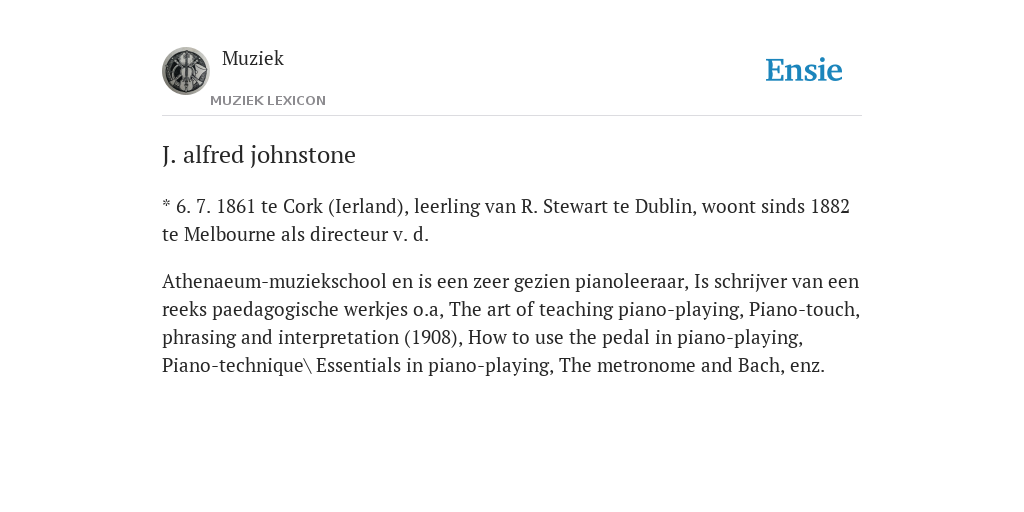 Muziek

MUZIEK LEXICON

Ensie

J. alfred johnstone

* 6. 7. 1861 te Cork (Ierland), leerling van R. Stewart te Dublin, woont sinds 1882 te Melbourne als directeur v. d.

Athenaeum-muziekschool en is een zeer gezien pianoleeraar, Is schrijver van een reeks paedagogische werkjes o.a, The art of teaching piano-playing, Piano-touch, phrasing and interpretation (1908), How to use the pedal in piano-playing, Piano-technique\ Essentials in piano-playing, The metronome and Bach, enz.